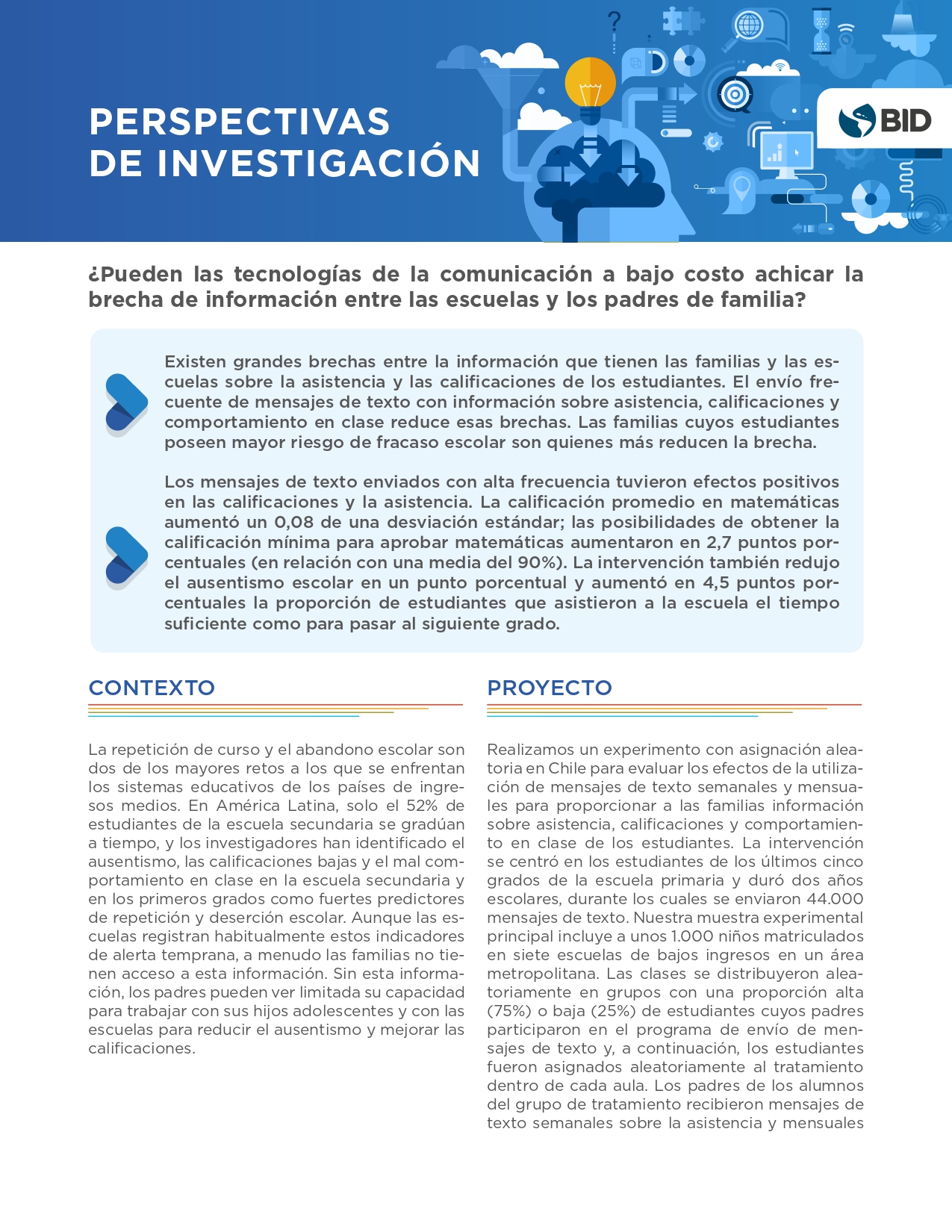 PERSPECTIVAS DE INVESTIGACIÓN

BID

¿Pueden las tecnologías de la comunicación a bajo costo achicar la brecha de información entre las escuelas y los padres de familia?

Existen grandes brechas entre la información que tienen las familias y las escuelas sobre la asistencia y las calificaciones de los estudiantes. El envío frecuente de mensajes de texto con información sobre asistencia, calificaciones y comportamiento en clase reduce esas brechas. Las familias cuyos estudiantes poseen mayor riesgo de fracaso escolar son quienes más reducen la brecha.

Los mensajes de texto enviados con alta frecuencia tuvieron efectos positivos en las calificaciones y la asistencia. La calificación promedio en matemáticas aumentó un 0,08 de una desviación estándar; las posibilidades de obtener la calificación mínima para aprobar matemáticas aumentaron en 2,7 puntos porcentuales (en relación con una media del 90%). La intervención también redujo el ausentismo escolar en un punto porcentual y aumentó en 4,5 puntos porcentuales la proporción de estudiantes que asistieron a la escuela el tiempo suficiente como para pasar al siguiente grado.

CONTEXTO

La repetición de curso y el abandono escolar son dos de los mayores retos a los que se enfrentan los sistemas educativos de los países de ingresos medios. En América Latina, solo el 52% de estudiantes de la escuela secundaria se gradúan a tiempo, y los investigadores han identificado el ausentismo, las calificaciones bajas y el mal comportamiento en clase en la escuela secundaria y en los primeros grados como fuertes predictores de repetición y deserción escolar. Aunque las escuelas registran habitualmente estos indicadores de alerta temprana, a menudo las familias no tienen acceso a esta información. Sin esta información, los padres pueden ver limitada su capacidad para trabajar con sus hijos adolescentes y con las escuelas para reducir el ausentismo y mejorar las calificaciones.

PROYECTO

Realizamos un experimento con asignación aleatoria en Chile para evaluar los efectos de la utilización de mensajes de texto semanales y mensuales para proporcionar a las familias información sobre asistencia, calificaciones y comportamiento en clase de los estudiantes. La intervención se centró en los estudiantes de los últimos cinco grados de la escuela primaria y duró dos años escolares, durante los cuales se enviaron 44.000 mensajes de texto. Nuestra muestra experimental principal incluye a unos 1.000 niños matriculados en siete escuelas de bajos ingresos en un área metropolitana. Las clases se distribuyeron aleatoriamente en grupos con una proporción alta (75%) o baja (25%) de estudiantes cuyos padres participaron en el programa de envío de mensajes de texto y, a continuación, los estudiantes fueron asignados aleatoriamente al tratamiento dentro de cada aula. Los padres de los alumnos del grupo de tratamiento recibieron mensajes de texto semanales sobre la asistencia y mensuales